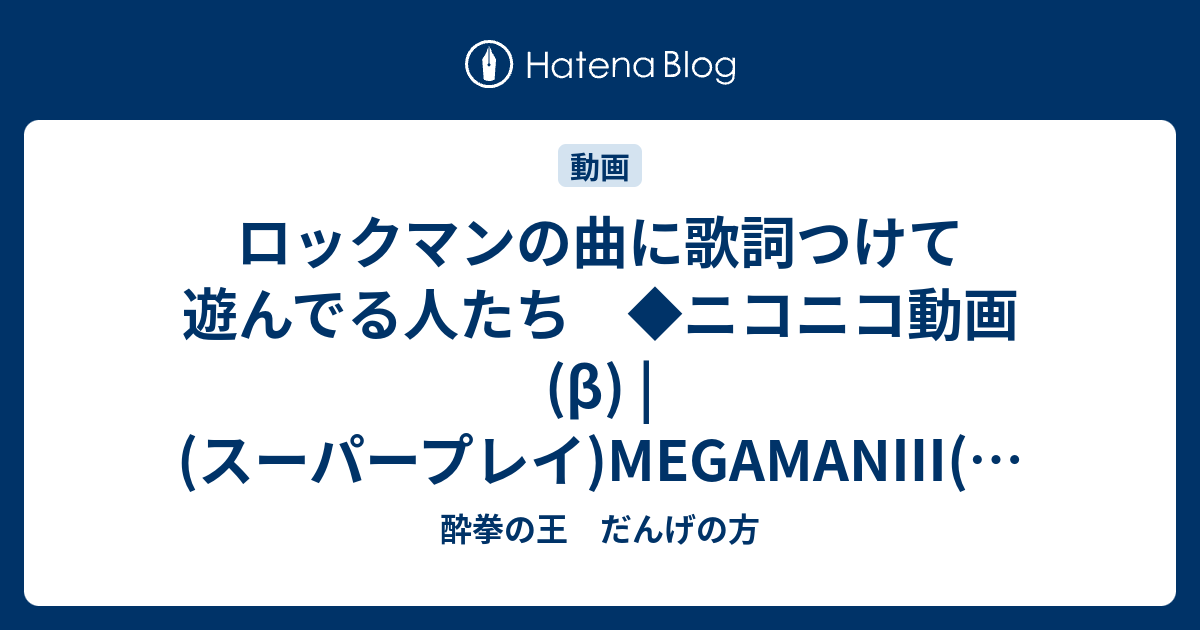 Hatena Blog

動画

ロックマンの曲に歌詞つけて遊んでる人たち　◆ニコニコ動画(β) | (スーパープレイ)MEGAMANIII(…

酔拳の王　だんげの方